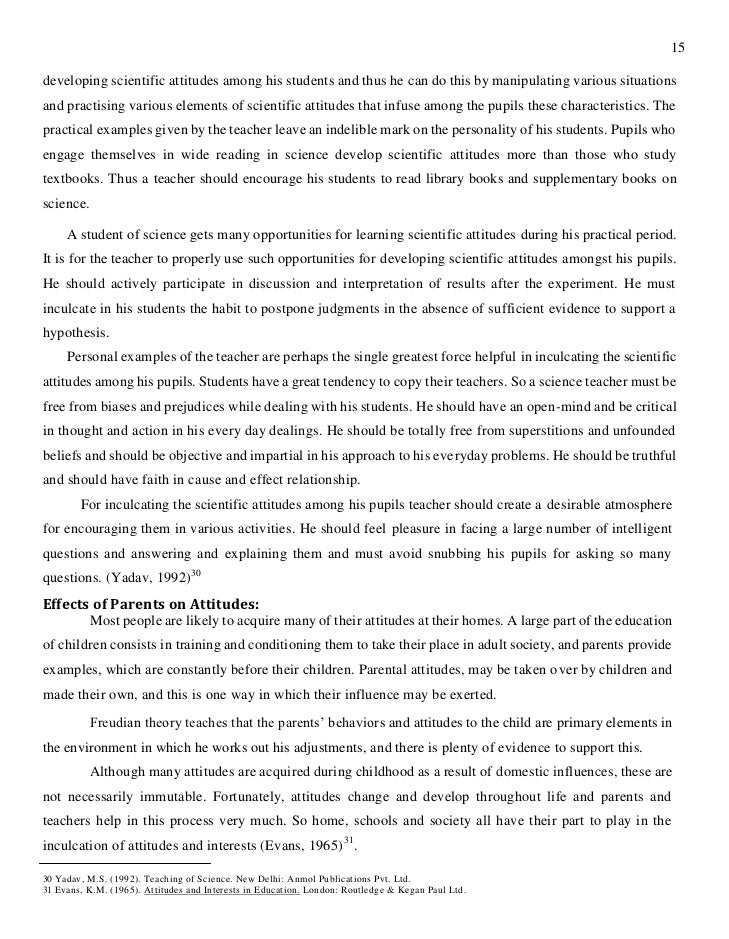 15

developing scientific attitudes among his students and thus he can do this by manipulating various situations and practising various elements of scientific attitudes that infuse among the pupils these characteristics. The practical examples given by the teacher leave an indelible mark on the personality of his students. Pupils who engage themselves in wide reading in science develop scientific attitudes more than those who study textbooks. Thus a teacher should encourage his students to read library books and supplementary books on science.

A student of science gets many opportunities for learning scientific attitudes during his practical period. It is for the teacher to properly use such opportunities for developing scientific attitudes amongst his pupils. He should actively participate in discussion and interpretation of results after the experiment. He must inculcate in his students the habit to postpone judgments in the absence of sufficient evidence to support a hypothesis.

Personal examples of the teacher are perhaps the single greatest force helpful in inculcating the scientific attitudes among his pupils. Students have a great tendency to copy their teachers. So a science teacher must be free from biases and prejudices while dealing with his students. He should have an open-mind and be critical in thought and action in his every day dealings. He should be totally free from superstitions and unfounded beliefs and should be objective and impartial in his approach to his everyday problems. He should be truthful and should have faith in cause and effect relationship.

For inculcating the scientific attitudes among his pupils teacher should create a desirable atmosphere for encouraging them in various activities. He should feel pleasure in facing a large number of intelligent questions and answering and explaining them and must avoid snubbing his pupils for asking so many questions. (Yadav, 1992)$^{30}$

Effects of Parents on Attitudes:

Most people are likely to acquire many of their attitudes at their homes. A large part of the education of children consists in training and conditioning them to take their place in adult society, and parents provide examples, which are constantly before their children. Parental attitudes, may be taken over by children and made their own, and this is one way in which their influence may be exerted.

Freudian theory teaches that the parents' behaviors and attitudes to the child are primary elements in the environment in which he works out his adjustments, and there is plenty of evidence to support this.

Although many attitudes are acquired during childhood as a result of domestic influences, these are not necessarily immutable. Fortunately, attitudes change and develop throughout life and parents and teachers help in this process very much. So home, schools and society all have their part to play in the inculcation of attitudes and interests (Evans, 1965)$^{31}$.

30 Yadav, M.S. (1992). Teaching of Science. New Delhi: Anmol Publications Pvt. Ltd.
31 Evans, K.M. (1965). Attitudes and Interests in Education. London: Routledge & Kegan Paul Ltd.